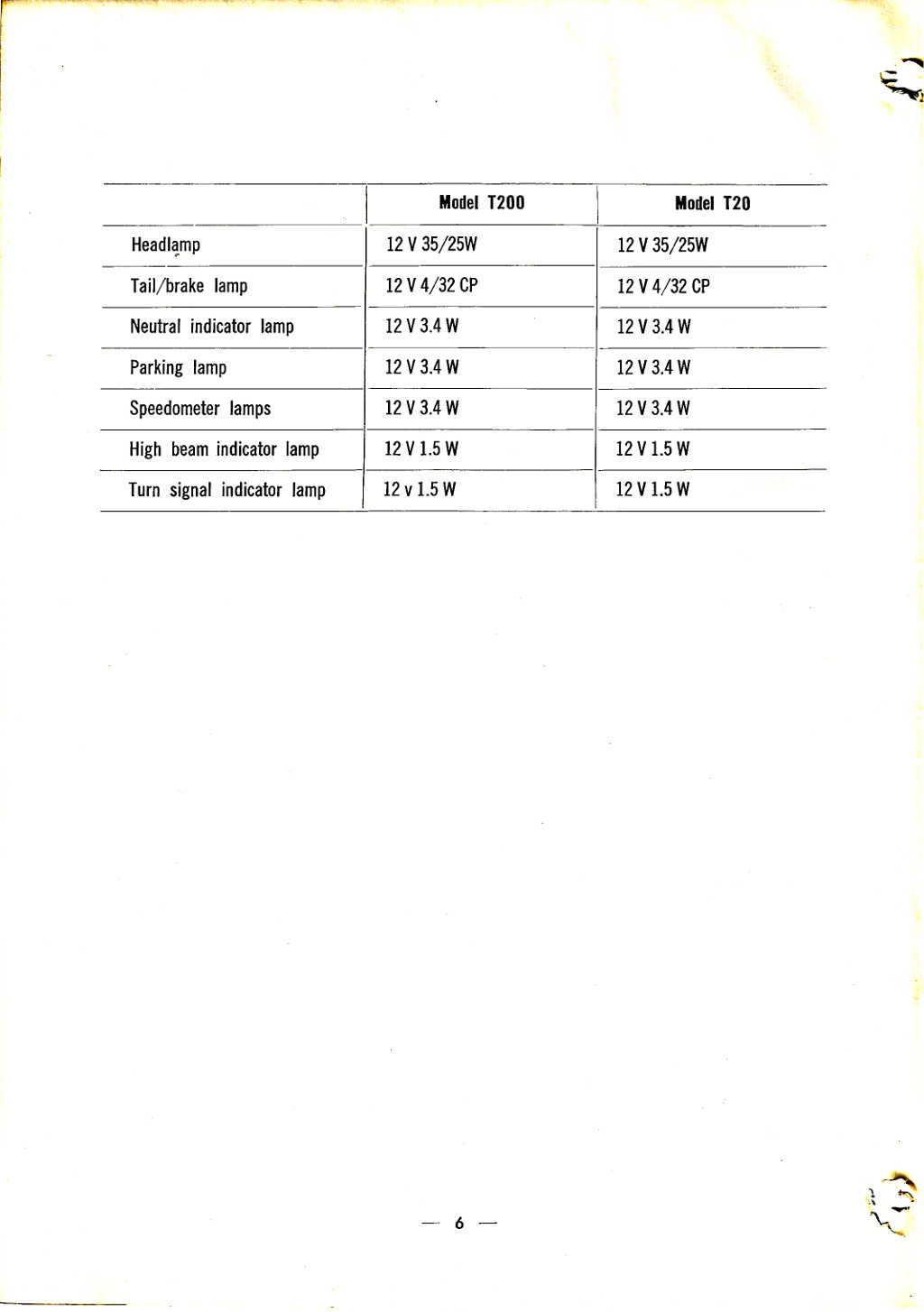 |  | Model T200 | Model T20 |
|---|---|---|
| Headlamp | 12 V 35/25W | 12 V 35/25W |
| Tail/brake lamp | 12 V 4/32 CP | 12 V 4/32 CP |
| Neutral indicator lamp | 12 V 3.4 W | 12 V 3.4 W |
| Parking lamp | 12 V 3.4 W | 12 V 3.4 W |
| Speedometer lamps | 12 V 3.4 W | 12 V 3.4 W |
| High beam indicator lamp | 12 V 1.5 W | 12 V 1.5 W |
| Turn signal indicator lamp | 12 v 1.5 W | 12 V 1.5 W |

— 6 —